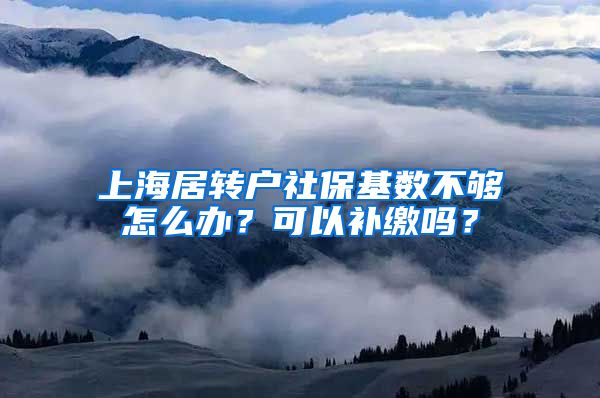 上海居转户社保基数不够怎么办？可以补缴吗？